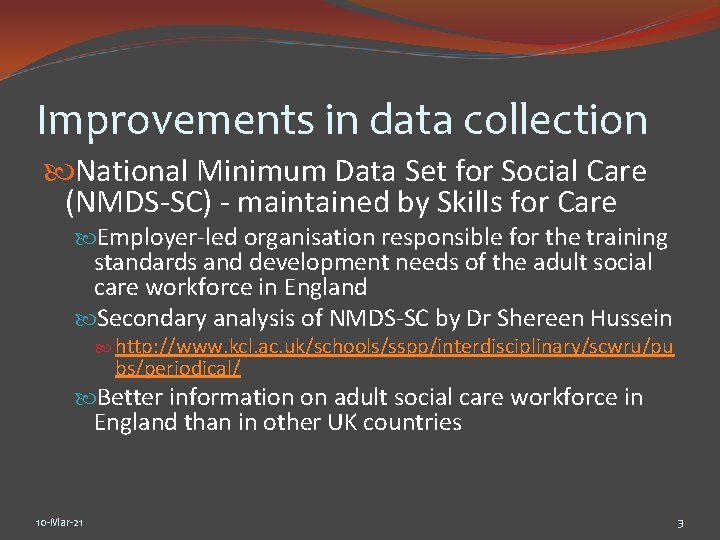 Improvements in data collection

National Minimum Data Set for Social Care (NMDS-SC) - maintained by Skills for Care

Employer-led organisation responsible for the training standards and development needs of the adult social care workforce in England

Secondary analysis of NMDS-SC by Dr Shereen Hussein

http://www.kcl.ac.uk/schools/sspp/interdisciplinary/scwru/pubs/periodical/

Better information on adult social care workforce in England than in other UK countries

10-Mar-21

3